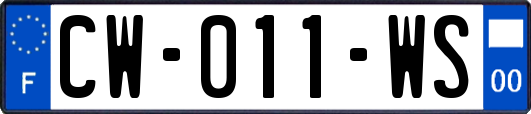 F

CW-011-WS

00